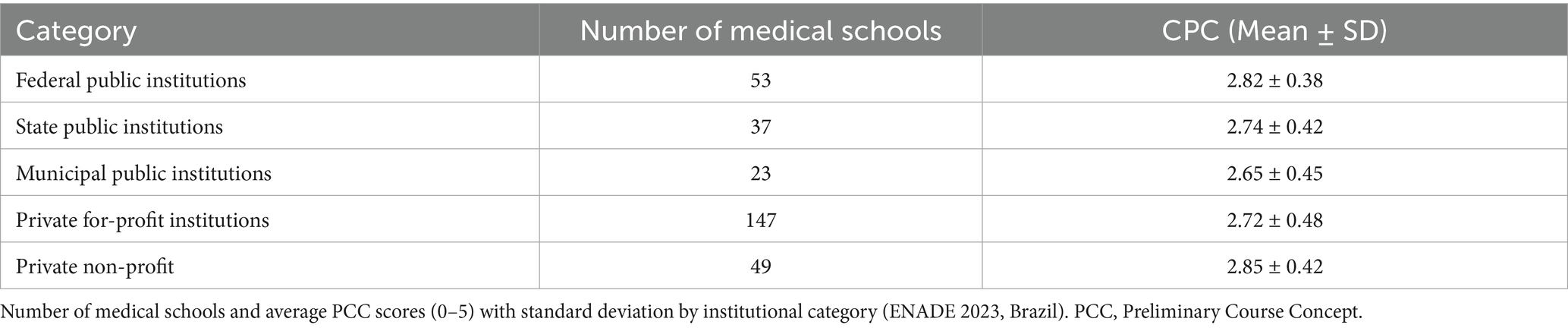 | Category | Number of medical schools | CPC (Mean ± SD) |
|---|---|---|
| Federal public institutions | 53 | 2.82 ± 0.38 |
| State public institutions | 37 | 2.74 ± 0.42 |
| Municipal public institutions | 23 | 2.65 ± 0.45 |
| Private for-profit institutions | 147 | 2.72 ± 0.48 |
| Private non-profit | 49 | 2.85 ± 0.42 |

Number of medical schools and average PCC scores (0–5) with standard deviation by institutional category (ENADE 2023, Brazil). PCC, Preliminary Course Concept.